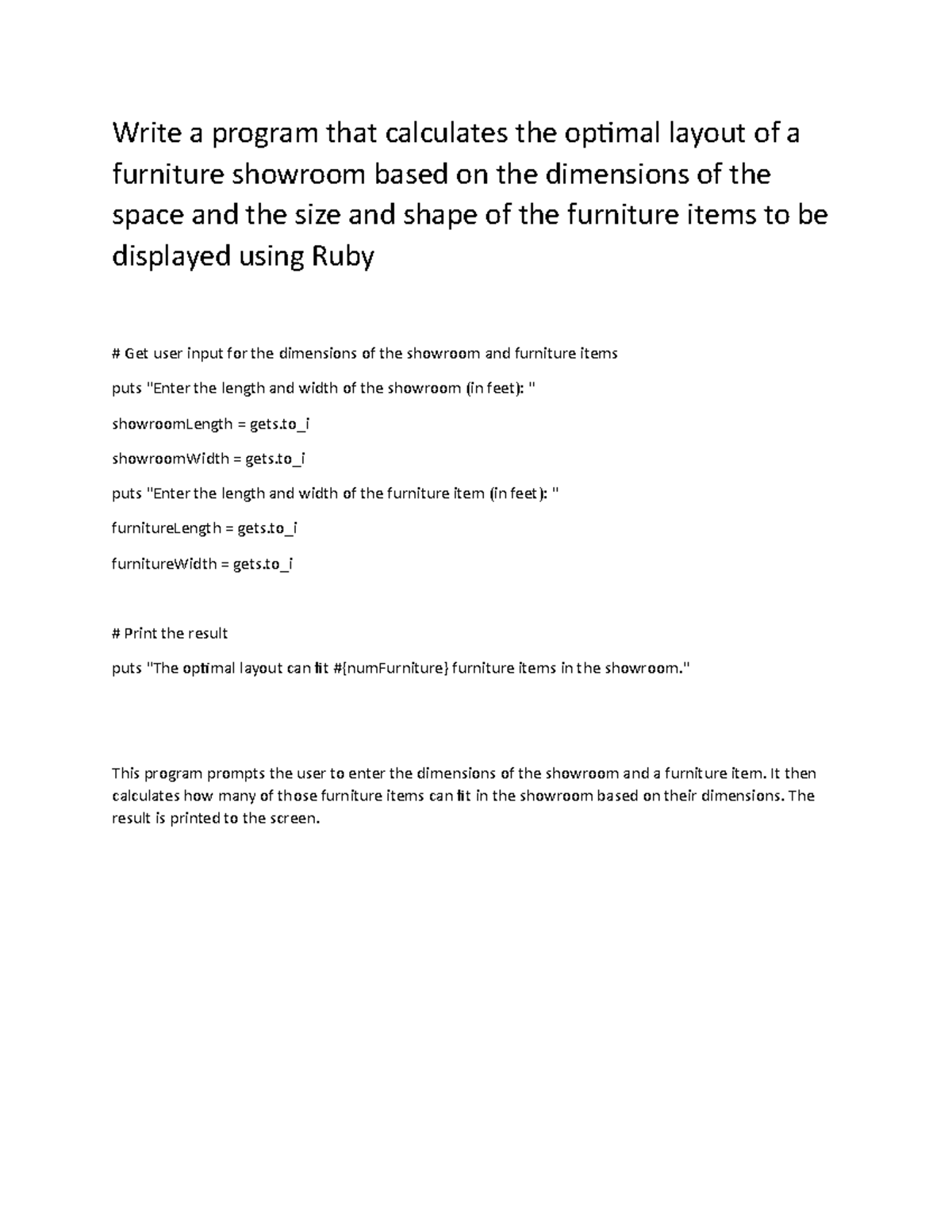 Write a program that calculates the optimal layout of a furniture showroom based on the dimensions of the space and the size and shape of the furniture items to be displayed using Ruby

# Get user input for the dimensions of the showroom and furniture items

puts "Enter the length and width of the showroom (in feet): "

showroomLength = gets.to_i

showroomWidth = gets.to_i

puts "Enter the length and width of the furniture item (in feet): "

furnitureLength = gets.to_i

furnitureWidth = gets.to_i

# Print the result

puts "The optimal layout can fit #{numFurniture} furniture items in the showroom."

This program prompts the user to enter the dimensions of the showroom and a furniture item. It then calculates how many of those furniture items can fit in the showroom based on their dimensions. The result is printed to the screen.